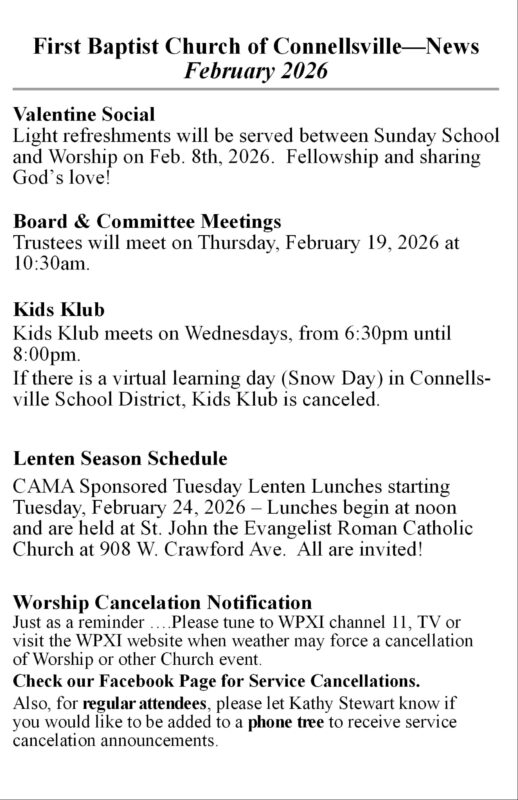 First Baptist Church of Connellsville—News
February 2026

Valentine Social
Light refreshments will be served between Sunday School and Worship on Feb. 8th, 2026. Fellowship and sharing God's love!

Board & Committee Meetings
Trustees will meet on Thursday, February 19, 2026 at 10:30am.

Kids Klub
Kids Klub meets on Wednesdays, from 6:30pm until 8:00pm.
If there is a virtual learning day (Snow Day) in Connellsville School District, Kids Klub is canceled.

Lenten Season Schedule
CAMA Sponsored Tuesday Lenten Lunches starting Tuesday, February 24, 2026 – Lunches begin at noon and are held at St. John the Evangelist Roman Catholic Church at 908 W. Crawford Ave. All are invited!

Worship Cancelation Notification
Just as a reminder ….Please tune to WPXI channel 11, TV or visit the WPXI website when weather may force a cancellation of Worship or other Church event.
Check our Facebook Page for Service Cancellations.
Also, for regular attendees, please let Kathy Stewart know if you would like to be added to a phone tree to receive service cancelation announcements.